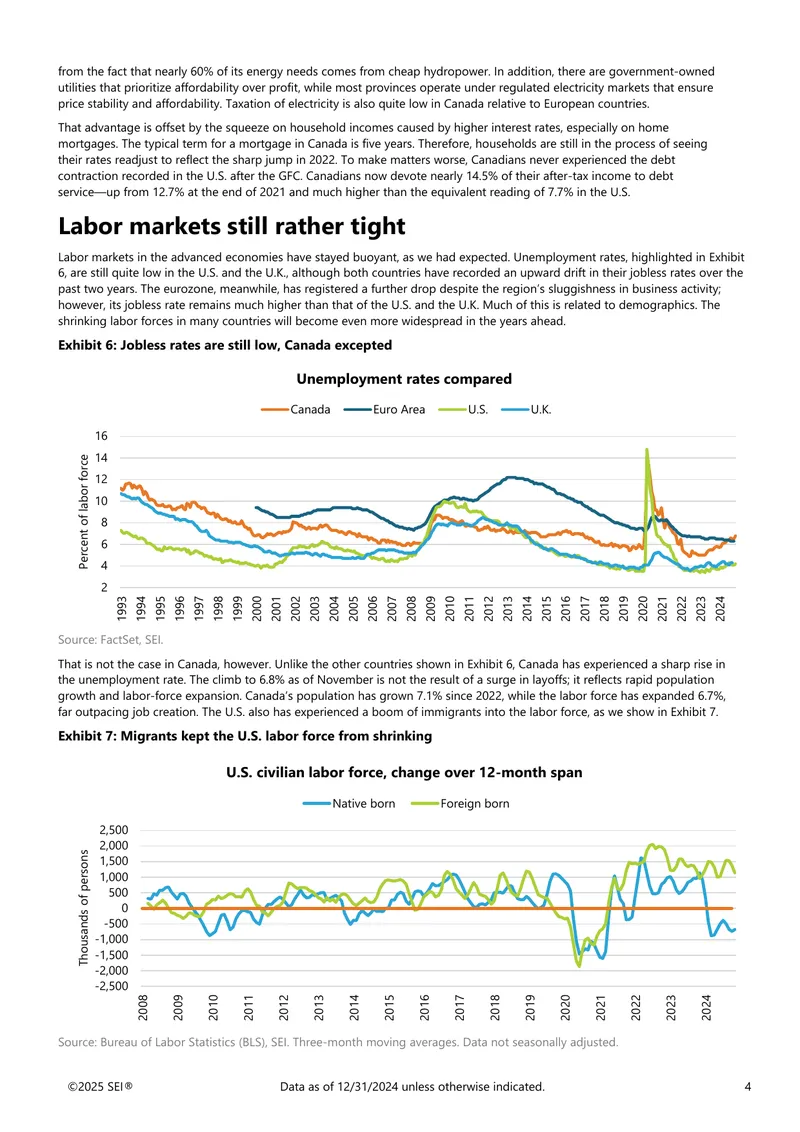 from the fact that nearly 60% of its energy needs comes from cheap hydropower. In addition, there are government-owned utilities that prioritize affordability over profit, while most provinces operate under regulated electricity markets that ensure price stability and affordability. Taxation of electricity is also quite low in Canada relative to European countries.

That advantage is offset by the squeeze on household incomes caused by higher interest rates, especially on home mortgages. The typical term for a mortgage in Canada is five years. Therefore, households are still in the process of seeing their rates readjust to reflect the sharp jump in 2022. To make matters worse, Canadians never experienced the debt contraction recorded in the U.S. after the GFC. Canadians now devote nearly 14.5% of their after-tax income to debt service—up from 12.7% at the end of 2021 and much higher than the equivalent reading of 7.7% in the U.S.

Labor markets still rather tight

Labor markets in the advanced economies have stayed buoyant, as we had expected. Unemployment rates, highlighted in Exhibit 6, are still quite low in the U.S. and the U.K., although both countries have recorded an upward drift in their jobless rates over the past two years. The eurozone, meanwhile, has registered a further drop despite the region's sluggishness in business activity; however, its jobless rate remains much higher than that of the U.S. and the U.K. Much of this is related to demographics. The shrinking labor forces in many countries will become even more widespread in the years ahead.

Exhibit 6: Jobless rates are still low, Canada excepted

Unemployment rates compared

Canada Euro Area U.S. U.K.

Percent of labor force

16
14
12
10
8
6
4
2

1993 1994 1995 1996 1997 1998 1999 2000 2001 2002 2003 2004 2005 2006 2007 2008 2009 2010 2011 2012 2013 2014 2015 2016 2017 2018 2019 2020 2021 2022 2023 2024

Source: FactSet, SEI.

That is not the case in Canada, however. Unlike the other countries shown in Exhibit 6, Canada has experienced a sharp rise in the unemployment rate. The climb to 6.8% as of November is not the result of a surge in layoffs; it reflects rapid population growth and labor-force expansion. Canada's population has grown 7.1% since 2022, while the labor force has expanded 6.7%, far outpacing job creation. The U.S. also has experienced a boom of immigrants into the labor force, as we show in Exhibit 7.

Exhibit 7: Migrants kept the U.S. labor force from shrinking

U.S. civilian labor force, change over 12-month span

Native born Foreign born

Thousands of persons

2,500
2,000
1,500
1,000
500
0
-500
-1,000
-1,500
-2,000
-2,500

2008 2009 2010 2011 2012 2013 2014 2015 2016 2017 2018 2019 2020 2021 2022 2023 2024

Source: Bureau of Labor Statistics (BLS), SEI. Three-month moving averages. Data not seasonally adjusted.

©2025 SEI® Data as of 12/31/2024 unless otherwise indicated. 4